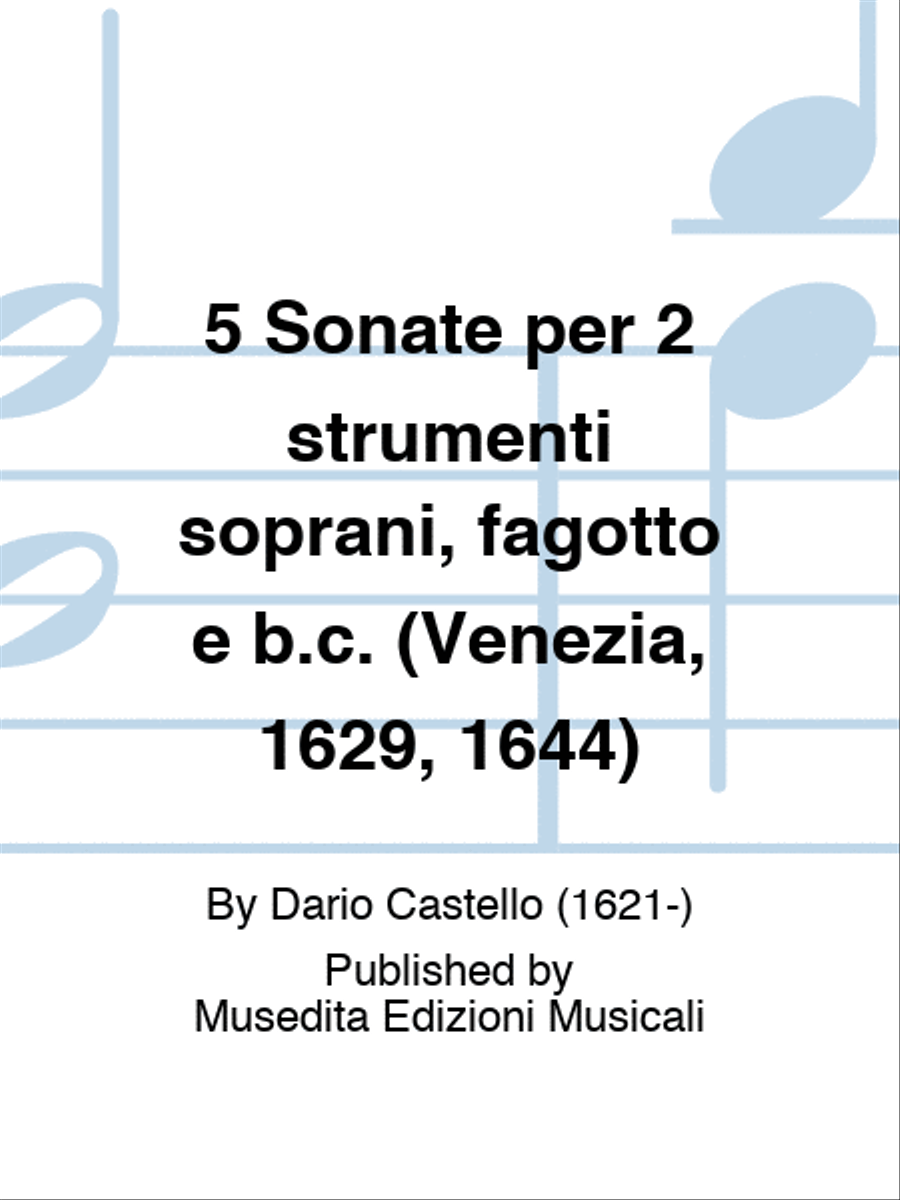 5 Sonate per 2 strumenti soprani, fagotto e b.c. (Venezia, 1629, 1644)

By Dario Castello (1621-)

Published by
Musedita Edizioni Musicali